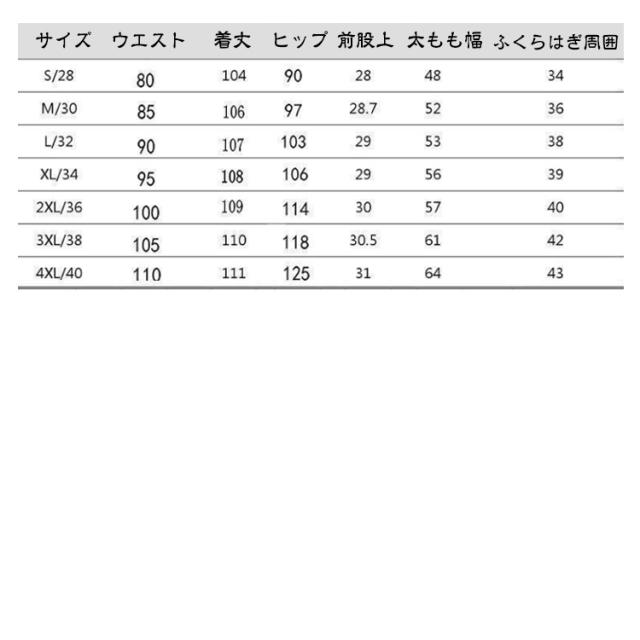 | サイズ | ウエスト | 着丈 | ヒップ | 前股上 | 太もも幅 | ふくらはぎ周囲 |
|---|---|---|---|---|---|---|
| S/28 | 80 | 104 | 90 | 28 | 48 | 34 |
| M/30 | 85 | 106 | 97 | 28.7 | 52 | 36 |
| L/32 | 90 | 107 | 103 | 29 | 53 | 38 |
| XL/34 | 95 | 108 | 106 | 29 | 56 | 39 |
| 2XL/36 | 100 | 109 | 114 | 30 | 57 | 40 |
| 3XL/38 | 105 | 110 | 118 | 30.5 | 61 | 42 |
| 4XL/40 | 110 | 111 | 125 | 31 | 64 | 43 |